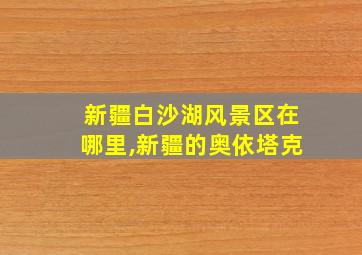 新疆白沙湖风景区在哪里,新疆的奥依塔克